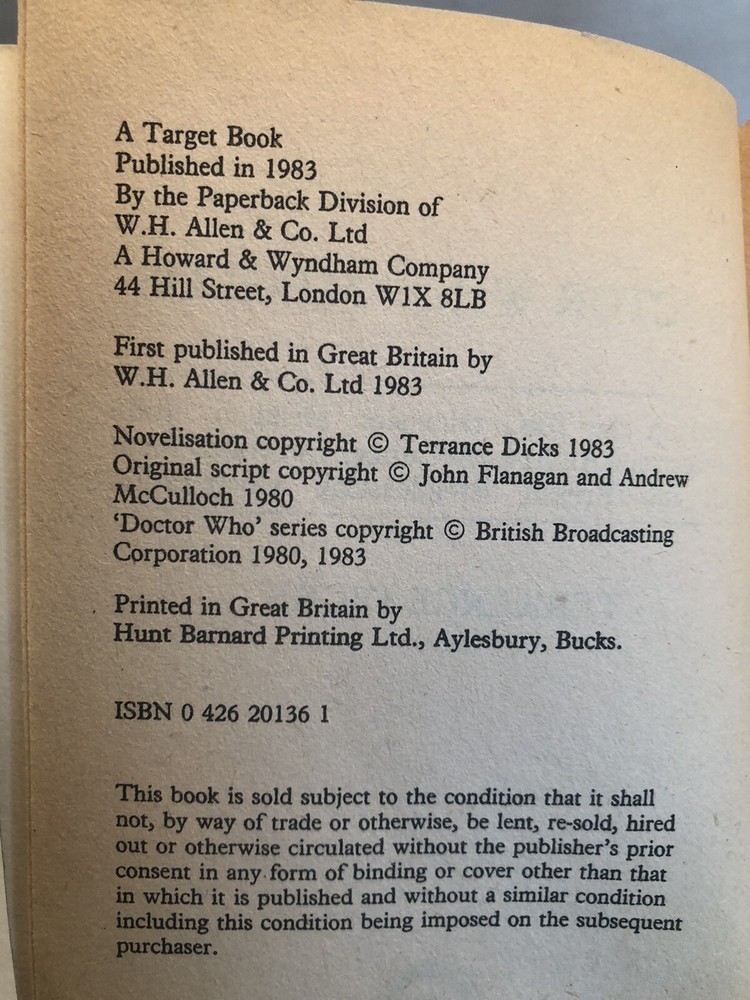 A Target Book
Published in 1983
By the Paperback Division of
W.H. Allen & Co. Ltd
A Howard & Wyndham Company
44 Hill Street, London W1X 8LB

First published in Great Britain by
W.H. Allen & Co. Ltd 1983

Novelisation copyright © Terrance Dicks 1983
Original script copyright © John Flanagan and Andrew McCulloch 1980
'Doctor Who' series copyright © British Broadcasting Corporation 1980, 1983

Printed in Great Britain by
Hunt Barnard Printing Ltd., Aylesbury, Bucks.

ISBN 0 426 20136 1

This book is sold subject to the condition that it shall not, by way of trade or otherwise, be lent, re-sold, hired out or otherwise circulated without the publisher's prior consent in any form of binding or cover other than that in which it is published and without a similar condition including this condition being imposed on the subsequent purchaser.